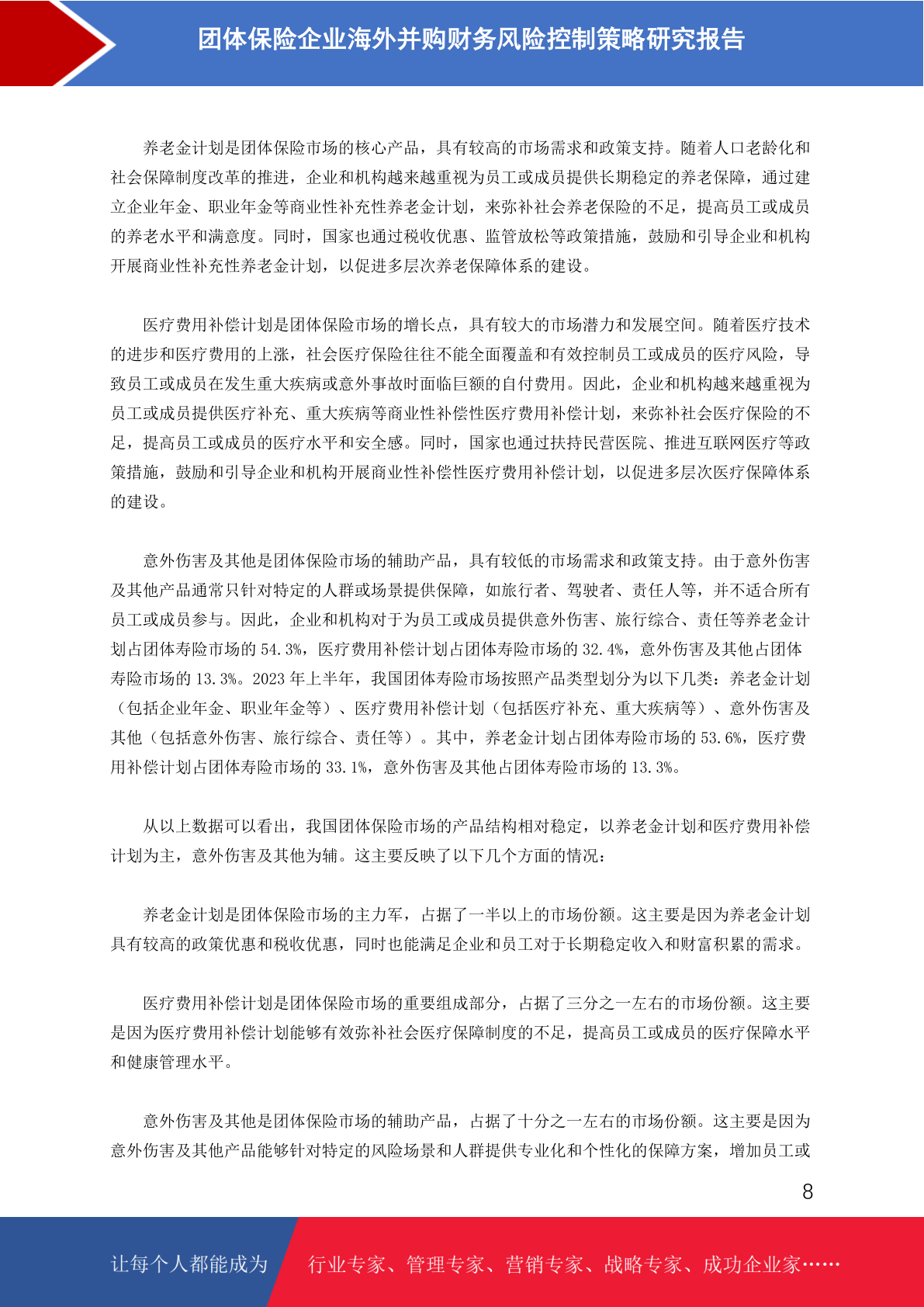 团体保险企业海外并购财务风险控制策略研究报告

养老金计划是团体保险市场的核心产品，具有较高的市场需求和政策支持。随着人口老龄化和社会保障制度改革的推进，企业和机构越来越重视为员工或成员提供长期稳定的养老保障，通过建立企业年金、职业年金等商业性补充性养老金计划，来弥补社会养老保险的不足，提高员工或成员的养老水平和满意度。同时，国家也通过税收优惠、监管放松等政策措施，鼓励和引导企业和机构开展商业性补充性养老金计划，以促进多层次养老保障体系的建设。

医疗费用补偿计划是团体保险市场的增长点，具有较大的市场潜力和发展空间。随着医疗技术的进步和医疗费用的上涨，社会医疗保险往往不能全面覆盖和有效控制员工或成员的医疗风险，导致员工或成员在发生重大疾病或意外事故时面临巨额的自付费用。因此，企业和机构越来越重视为员工或成员提供医疗补充、重大疾病等商业性补偿性医疗费用补偿计划，来弥补社会医疗保险的不足，提高员工或成员的医疗水平和安全感。同时，国家也通过扶持民营医院、推进互联网医疗等政策措施，鼓励和引导企业和机构开展商业性补偿性医疗费用补偿计划，以促进多层次医疗保障体系的建设。

意外伤害及其他是团体保险市场的辅助产品，具有较低的市场需求和政策支持。由于意外伤害及其他产品通常只针对特定的人群或场景提供保障，如旅行者、驾驶者、责任人等，并不适合所有员工或成员参与。因此，企业和机构对于为员工或成员提供意外伤害、旅行综合、责任等养老金计划占团体寿险市场的 54.3%，医疗费用补偿计划占团体寿险市场的 32.4%，意外伤害及其他占团体寿险市场的 13.3%。2023 年上半年，我国团体寿险市场按照产品类型划分为以下几类：养老金计划（包括企业年金、职业年金等）、医疗费用补偿计划（包括医疗补充、重大疾病等）、意外伤害及其他（包括意外伤害、旅行综合、责任等）。其中，养老金计划占团体寿险市场的 53.6%，医疗费用补偿计划占团体寿险市场的 33.1%，意外伤害及其他占团体寿险市场的 13.3%。

从以上数据可以看出，我国团体保险市场的产品结构相对稳定，以养老金计划和医疗费用补偿计划为主，意外伤害及其他为辅。这主要反映了以下几个方面的情况：

养老金计划是团体保险市场的主力军，占据了一半以上的市场份额。这主要是因为养老金计划具有较高的政策优惠和税收优惠，同时也能满足企业和员工对于长期稳定收入和财富积累的需求。

医疗费用补偿计划是团体保险市场的重要组成部分，占据了三分之一左右的市场份额。这主要是因为医疗费用补偿计划能够有效弥补社会医疗保障制度的不足，提高员工或成员的医疗保障水平和健康管理水平。

意外伤害及其他是团体保险市场的辅助产品，占据了十分之一左右的市场份额。这主要是因为意外伤害及其他产品能够针对特定的风险场景和人群提供专业化和个性化的保障方案，增加员工或

8

让每个人都能成为 行业专家、管理专家、营销专家、战略专家、成功企业家……